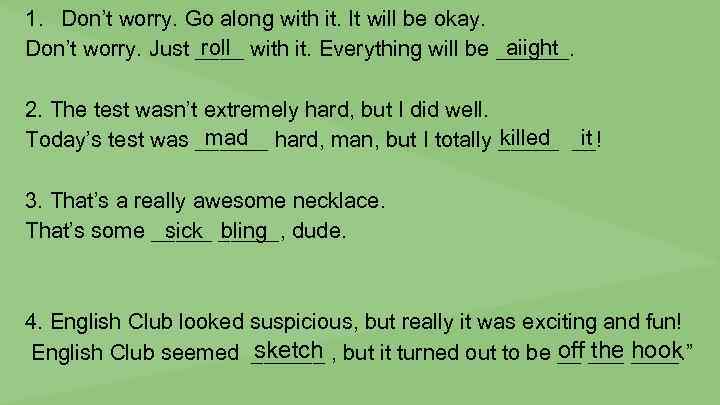 1. Don't worry. Go along with it. It will be okay.
Don't worry. Just roll with it. Everything will be aiight.

2. The test wasn't extremely hard, but I did well.
Today's test was mad hard, man, but I totally killed it!

3. That's a really awesome necklace.
That's some sick bling, dude.

4. English Club looked suspicious, but really it was exciting and fun!
English Club seemed sketch, but it turned out to be off the hook"